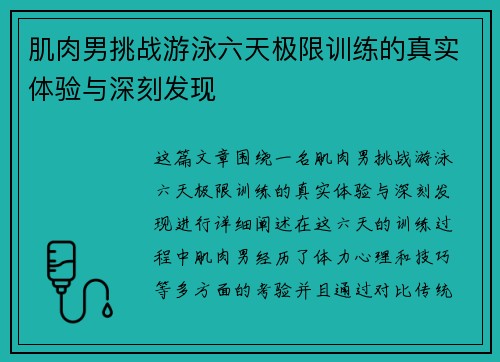 肌肉男挑战游泳六天极限训练的真实体验与深刻发现

这篇文章围绕一名肌肉男挑战游泳六天极限训练的真实体验与深刻发现进行详细阐述在这六天的训练过程中肌肉男经历了体力心理和技巧等多方面的考验并且通过对比传统